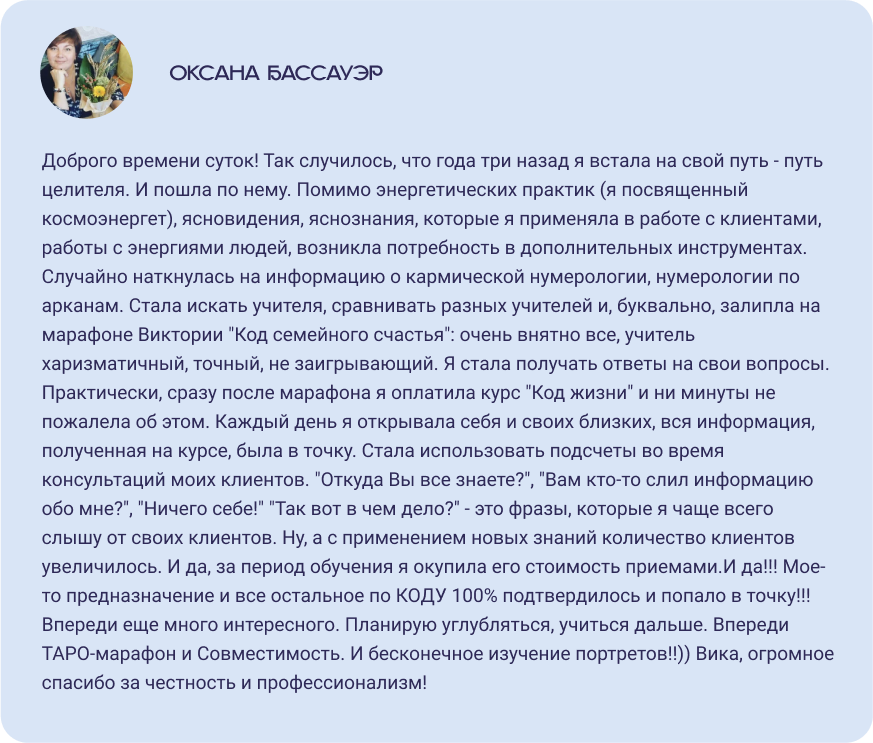 ОКСАНА БАССАУЭР

Доброго времени суток! Так случилось, что года три назад я встала на свой путь - путь целителя. И пошла по нему. Помимо энергетических практик (я посвященный космоэнергет), ясновидения, яснознания, которые я применяла в работе с клиентами, работы с энергиями людей, возникла потребность в дополнительных инструментах. Случайно наткнулась на информацию о кармической нумерологии, нумерологии по арканам. Стала искать учителя, сравнивать разных учителей и, буквально, залипла на марафоне Виктории "Код семейного счастья": очень внятно все, учитель харизматичный, точный, не заигрывающий. Я стала получать ответы на свои вопросы. Практически, сразу после марафона я оплатила курс "Код жизни" и ни минуты не пожалела об этом. Каждый день я открывала себя и своих близких, вся информация, полученная на курсе, была в точку. Стала использовать подсчеты во время консультаций моих клиентов. "Откуда Вы все знаете?", "Вам кто-то слил информацию обо мне?", "Ничего себе!" "Так вот в чем дело?" - это фразы, которые я чаще всего слышу от своих клиентов. Ну, а с применением новых знаний количество клиентов увеличилось. И да, за период обучения я окупила его стоимость приемами.И да!!! Мое-то предназначение и все остальное по КОДУ 100% подтвердилось и попало в точку!!! Впереди еще много интересного. Планирую углубляться, учиться дальше. Впереди ТАРО-марафон и Совместимость. И бесконечное изучение портретов!!)) Вика, огромное спасибо за честность и профессионализм!